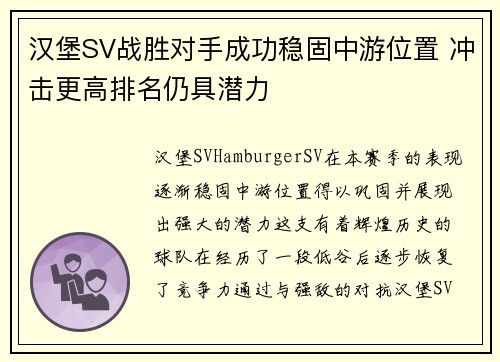 汉堡SV战胜对手成功稳固中游位置 冲击更高排名仍具潜力

汉堡SVHamburgerSV在本赛季的表现逐渐稳固中游位置得以巩固并展现出强大的潜力这支有着辉煌历史的球队在经历了一段低谷后逐步恢复了竞争力通过与强敌的对抗汉堡SV